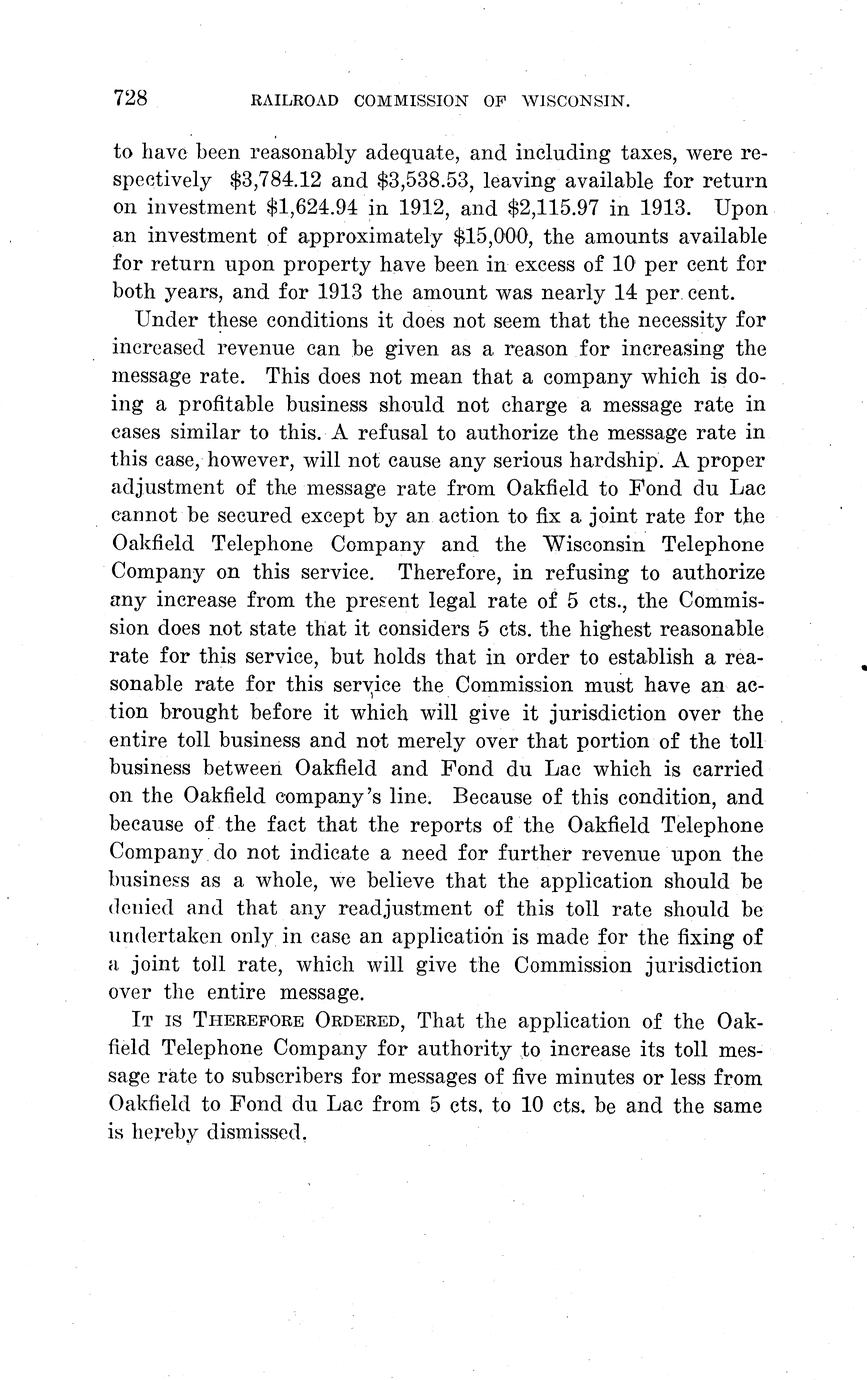 728 RAILROAD COMMISSION OF WISCONSIN.

to have been reasonably adequate, and including taxes, were respectively \$3,784.12 and \$3,538.53, leaving available for return on investment \$1,624.94 in 1912, and \$2,115.97 in 1913. Upon an investment of approximately \$15,000, the amounts available for return upon property have been in excess of 10 per cent for both years, and for 1913 the amount was nearly 14 per cent.

Under these conditions it does not seem that the necessity for increased revenue can be given as a reason for increasing the message rate. This does not mean that a company which is doing a profitable business should not charge a message rate in cases similar to this. A refusal to authorize the message rate in this case, however, will not cause any serious hardship. A proper adjustment of the message rate from Oakfield to Fond du Lac cannot be secured except by an action to fix a joint rate for the Oakfield Telephone Company and the Wisconsin Telephone Company on this service. Therefore, in refusing to authorize any increase from the present legal rate of 5 cts., the Commission does not state that it considers 5 cts. the highest reasonable rate for this service, but holds that in order to establish a reasonable rate for this service the Commission must have an action brought before it which will give it jurisdiction over the entire toll business and not merely over that portion of the toll business between Oakfield and Fond du Lac which is carried on the Oakfield company's line. Because of this condition, and because of the fact that the reports of the Oakfield Telephone Company do not indicate a need for further revenue upon the business as a whole, we believe that the application should be denied and that any readjustment of this toll rate should be undertaken only in case an application is made for the fixing of a joint toll rate, which will give the Commission jurisdiction over the entire message.

IT IS THEREFORE ORDERED, That the application of the Oakfield Telephone Company for authority to increase its toll message rate to subscribers for messages of five minutes or less from Oakfield to Fond du Lac from 5 cts. to 10 cts. be and the same is hereby dismissed.